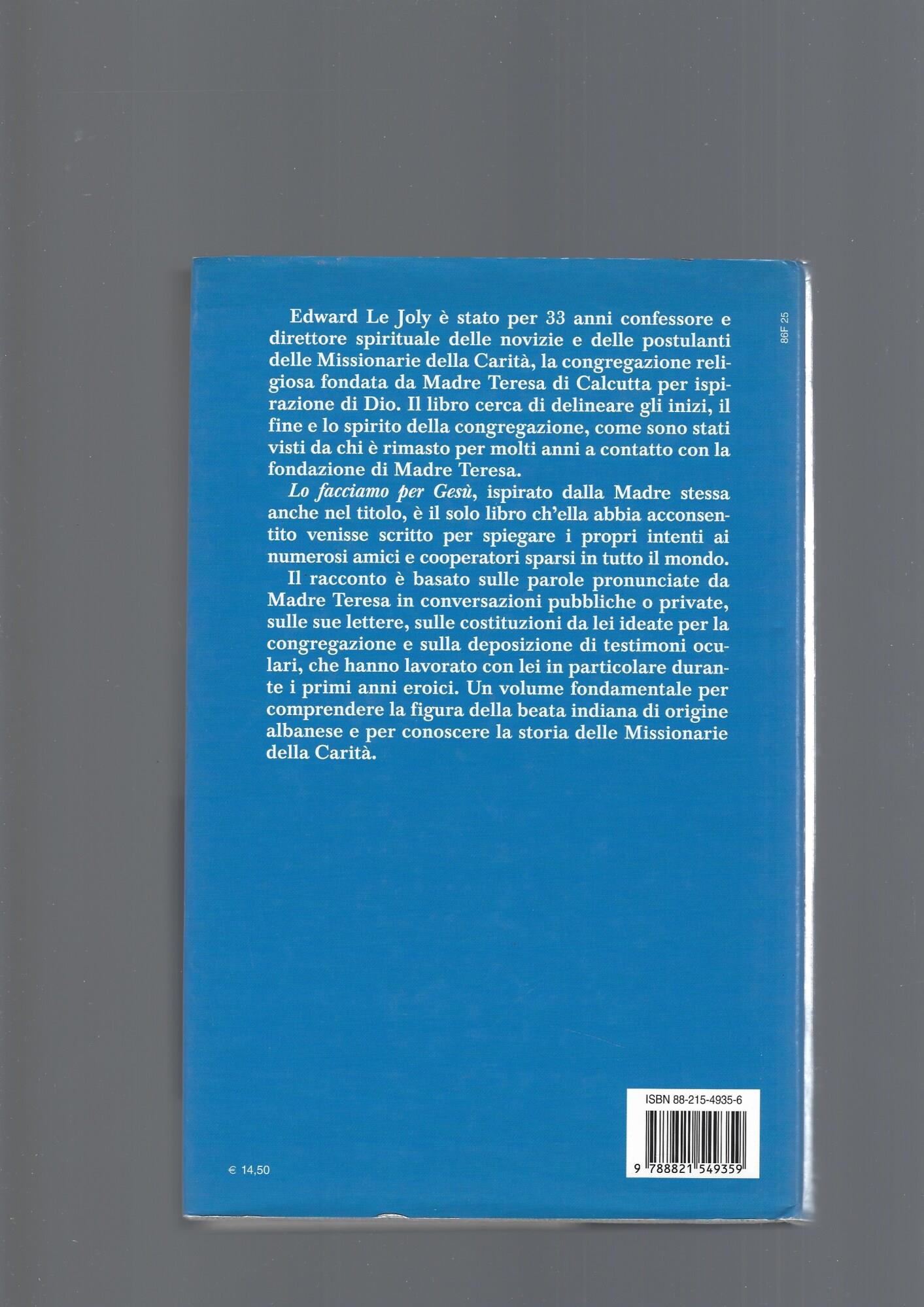 86F 25

Edward Le Joly è stato per 33 anni confessore e direttore spirituale delle novizie e delle postulanti delle Missionarie della Carità, la congregazione religiosa fondata da Madre Teresa di Calcutta per ispirazione di Dio. Il libro cerca di delineare gli inizi, il fine e lo spirito della congregazione, come sono stati visti da chi è rimasto per molti anni a contatto con la fondazione di Madre Teresa.

Lo facciamo per Gesù, ispirato dalla Madre stessa anche nel titolo, è il solo libro ch'ella abbia acconsentito venisse scritto per spiegare i propri intenti ai numerosi amici e cooperatori sparsi in tutto il mondo.

Il racconto è basato sulle parole pronunciate da Madre Teresa in conversazioni pubbliche o private, sulle sue lettere, sulle costituzioni da lei ideate per la congregazione e sulla deposizione di testimoni oculari, che hanno lavorato con lei in particolare durante i primi anni eroici. Un volume fondamentale per comprendere la figura della beata indiana di origine albanese e per conoscere la storia delle Missionarie della Carità.

ISBN 88-215-4935-6

9 788821 549359

€ 14,50